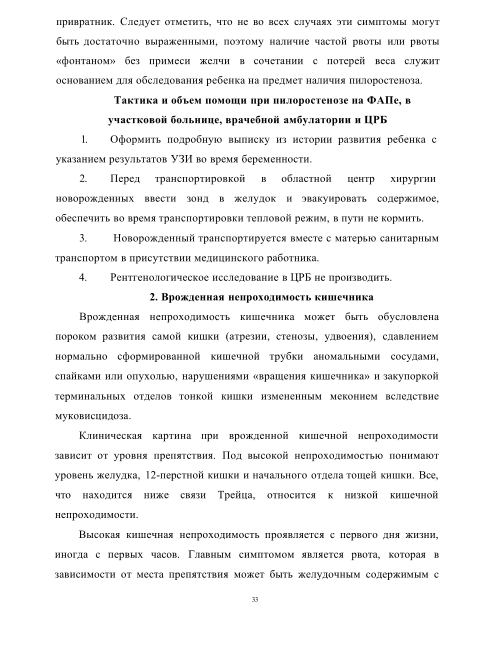 привратник. Следует отметить, что не во всех случаях эти симптомы могут быть достаточно выраженными, поэтому наличие частой рвоты или рвоты «фонтаном» без примеси желчи в сочетании с потерей веса служит основанием для обследования ребенка на предмет наличия пилоростеноза.

Тактика и объем помощи при пилоростенозе на ФАПе, в участковой больнице, врачебной амбулатории и ЦРБ

1. Оформить подробную выписку из истории развития ребенка с указанием результатов УЗИ во время беременности.

2. Перед транспортировкой в областной центр хирургии новорожденных ввести зонд в желудок и эвакуировать содержимое, обеспечить во время транспортировки тепловой режим, в пути не кормить.

3. Новорожденный транспортируется вместе с матерью санитарным транспортом в присутствии медицинского работника.

4. Рентгенологическое исследование в ЦРБ не производить.

2. Врожденная непроходимость кишечника

Врожденная непроходимость кишечника может быть обусловлена пороком развития самой кишки (атрезии, стенозы, удвоения), сдавлением нормально сформированной кишечной трубки аномальными сосудами, спайками или опухолью, нарушениями «вращения кишечника» и закупоркой терминальных отделов тонкой кишки измененным меконием вследствие муковисцидоза.

Клиническая картина при врожденной кишечной непроходимости зависит от уровня препятствия. Под высокой непроходимостью понимают уровень желудка, 12-перстной кишки и начального отдела тощей кишки. Все, что находится ниже связи Трейца, относится к низкой кишечной непроходимости.

Высокая кишечная непроходимость проявляется с первого дня жизни, иногда с первых часов. Главным симптомом является рвота, которая в зависимости от места препятствия может быть желудочным содержимым с

33